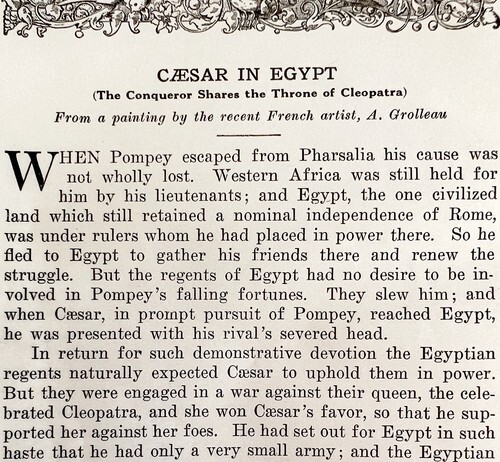 CÆSAR IN EGYPT
(The Conqueror Shares the Throne of Cleopatra)
From a painting by the recent French artist, A. Grolleau

WHEN Pompey escaped from Pharsalia his cause was not wholly lost. Western Africa was still held for him by his lieutenants; and Egypt, the one civilized land which still retained a nominal independence of Rome, was under rulers whom he had placed in power there. So he fled to Egypt to gather his friends there and renew the struggle. But the regents of Egypt had no desire to be involved in Pompey's falling fortunes. They slew him; and when Cæsar, in prompt pursuit of Pompey, reached Egypt, he was presented with his rival's severed head.

In return for such demonstrative devotion the Egyptian regents naturally expected Cæsar to uphold them in power. But they were engaged in a war against their queen, the celebrated Cleopatra, and she won Cæsar's favor, so that he supported her against her foes. He had set out for Egypt in such haste that he had only a very small army; and the Egyptian